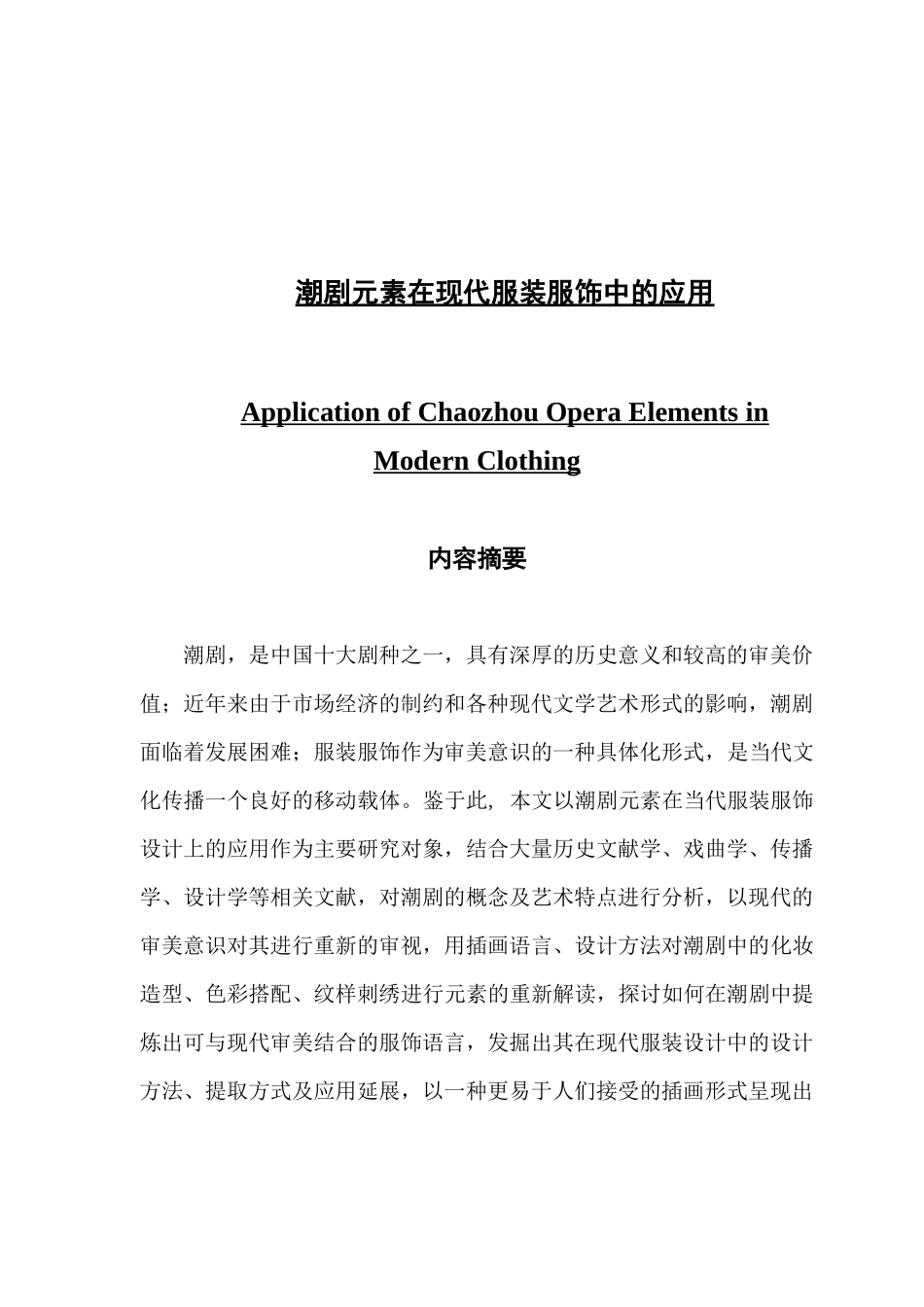 潮剧元素在现代服装服饰中的应用

Application of Chaozhou Opera Elements in Modern Clothing

内容摘要

潮剧，是中国十大剧种之一，具有深厚的历史意义和较高的审美价值；近年来由于市场经济的制约和各种现代文学艺术形式的影响，潮剧面临着发展困难；服装服饰作为审美意识的一种具体化形式，是当代文化传播一个良好的移动载体。鉴于此，本文以潮剧元素在当代服装服饰设计上的应用作为主要研究对象，结合大量历史文献学、戏曲学、传播学、设计学等相关文献，对潮剧的概念及艺术特点进行分析，以现代的审美意识对其进行重新的审视，用插画语言、设计方法对潮剧中的化妆造型、色彩搭配、纹样刺绣进行元素的重新解读，探讨如何在潮剧中提炼出可与现代审美结合的服饰语言，发掘出其在现代服装设计中的设计方法、提取方式及应用延展，以一种更易于人们接受的插画形式呈现出